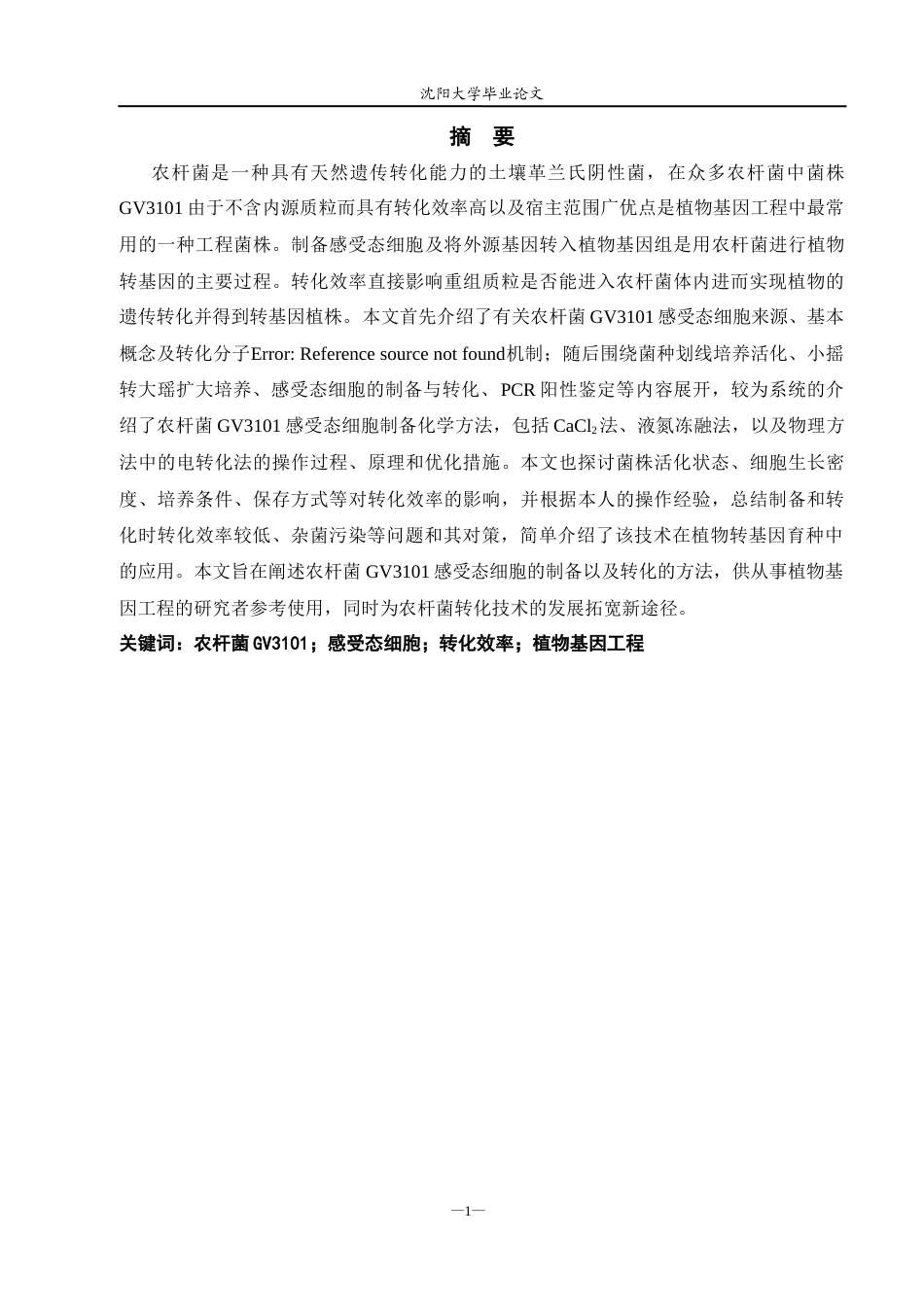 沈阳大学毕业论文

摘　要

农杆菌是一种具有天然遗传转化能力的土壤革兰氏阴性菌，在众多农杆菌中菌株GV3101由于不含内源质粒而具有转化效率高以及宿主范围广优点是植物基因工程中最常用的一种工程菌株。制备感受态细胞及将外源基因转入植物基因组是用农杆菌进行植物转基因的主要过程。转化效率直接影响重组质粒是否能进入农杆菌体内进而实现植物的遗传转化并得到转基因植株。本文首先介绍了有关农杆菌GV3101感受态细胞来源、基本概念及转化分子Error: Reference source not found机制；随后围绕菌种划线培养活化、小摇转大瑶扩大培养、感受态细胞的制备与转化、PCR阳性鉴定等内容展开，较为系统的介绍了农杆菌GV3101感受态细胞制备化学方法，包括$CaCl_2$法、液氮冻融法，以及物理方法中的电转化法的操作过程、原理和优化措施。本文也探讨菌株活化状态、细胞生长密度、培养条件、保存方式等对转化效率的影响，并根据本人的操作经验，总结制备和转化时转化效率较低、杂菌污染等问题和其对策，简单介绍了该技术在植物转基因育种中的应用。本文旨在阐述农杆菌GV3101感受态细胞的制备以及转化的方法，供从事植物基因工程的研究者参考使用，同时为农杆菌转化技术的发展拓宽新途径。

关键词：农杆菌GV3101；感受态细胞；转化效率；植物基因工程

—1—